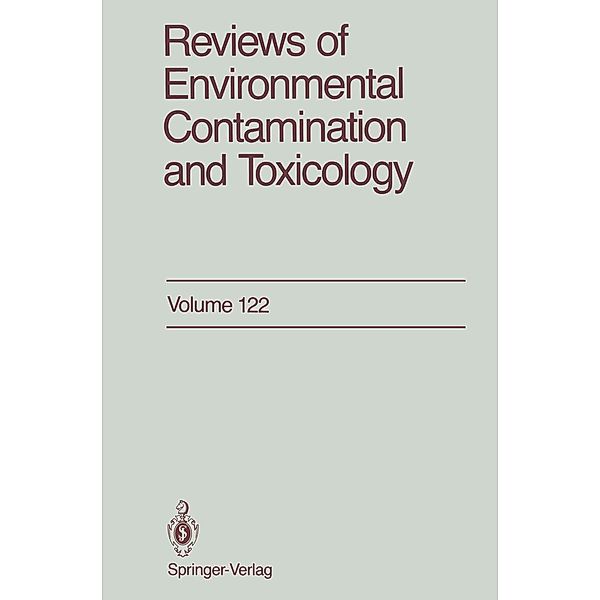 Reviews of Environmental Contamination and Toxicology

Volume 122

Springer-Verlag